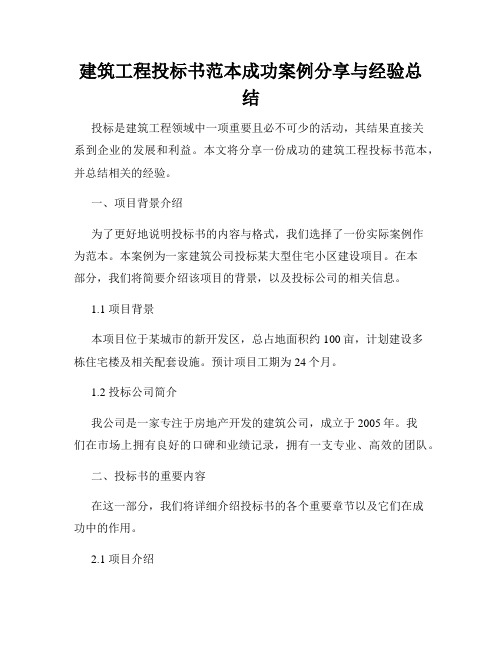 建筑工程投标书范本成功案例分享与经验总结

投标是建筑工程领域中一项重要且必不可少的活动，其结果直接关系到企业的发展和利益。本文将分享一份成功的建筑工程投标书范本，并总结相关的经验。

一、项目背景介绍

为了更好地说明投标书的内容与格式，我们选择了一份实际案例作为范本。本案例为一家建筑公司投标某大型住宅小区建设项目。在本部分，我们将简要介绍该项目的背景，以及投标公司的相关信息。

1.1 项目背景

本项目位于某城市的新开发区，总占地面积约 100 亩，计划建设多栋住宅楼及相关配套设施。预计项目工期为 24 个月。

1.2 投标公司简介

我公司是一家专注于房地产开发的建筑公司，成立于 2005 年。我们在市场上拥有良好的口碑和业绩记录，拥有一支专业、高效的团队。

二、投标书的重要内容

在这一部分，我们将详细介绍投标书的各个重要章节以及它们在成功中的作用。

2.1 项目介绍